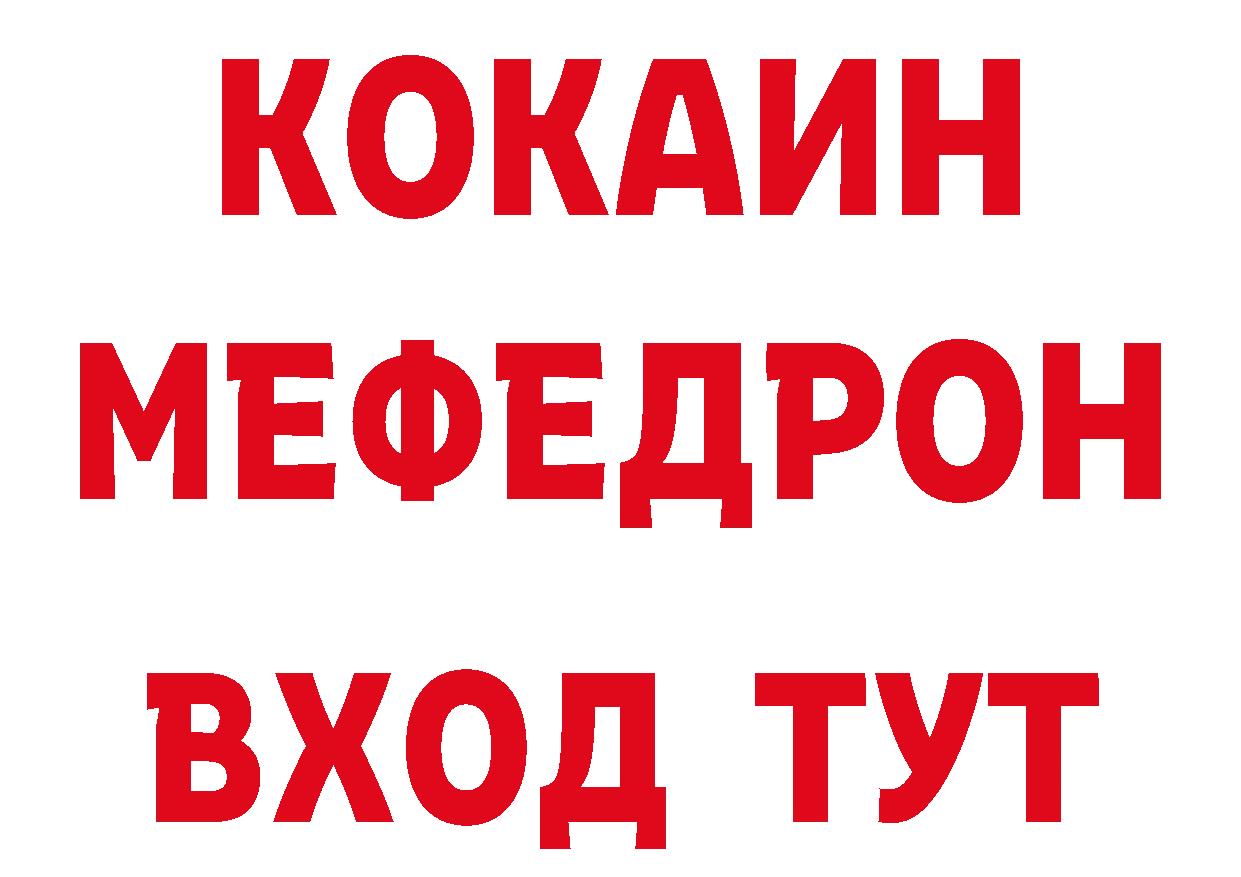 КОКАИН
МЕФЕДРОН
ВХОД ТУТ